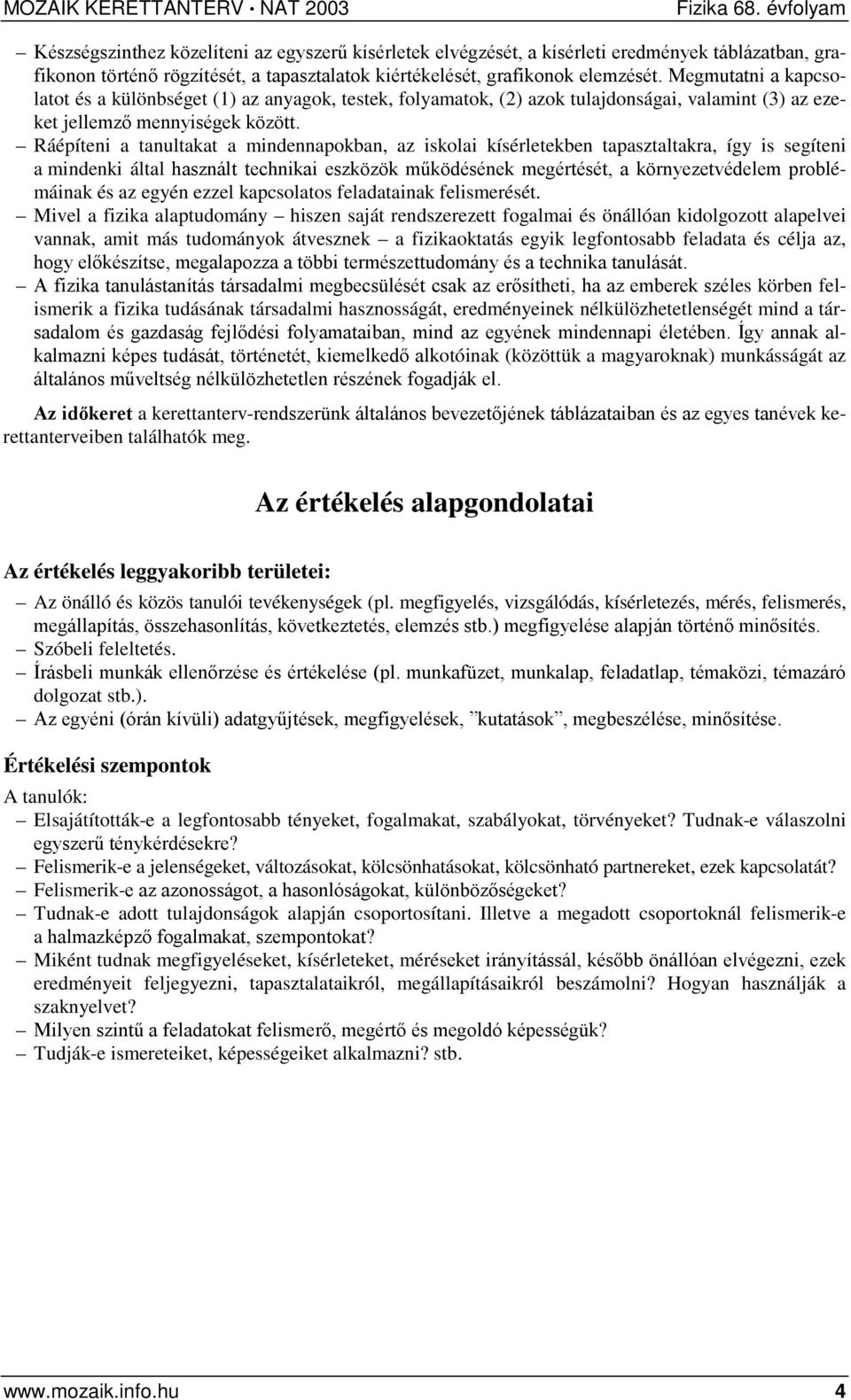 MOZAIK KERETTANTERV • NAT 2003 Fizika 68. évfolyam

– Készségszinthez közelíteni az egyszerű kísérletek elvégzését, a kísérleti eredmények táblázatban, grafikonon történő rögzítését, a tapasztalatok kiértékelését, grafikonok elemzését. Megmutatni a kapcsolatot és a különbséget (1) az anyagok, testek, folyamatok, (2) azok tulajdonságai, valamint (3) az ezeket jellemző mennyiségek között.
– Ráépíteni a tanultakat a mindennapokban, az iskolai kísérletekben tapasztaltakra, így is segíteni a mindenki által használt technikai eszközök működésének megértését, a környezetvédelem problémáinak és az egyén ezzel kapcsolatos feladatainak felismerését.
– Mivel a fizika alaptudomány – hiszen saját rendszerezett fogalmai és önállóan kidolgozott alapelvei vannak, amit más tudományok átvesznek – a fizikaoktatás egyik legfontosabb feladata és célja az, hogy előkészítse, megalapozza a többi természettudomány és a technika tanulását.
– A fizika tanulástanítás társadalmi megbecsülését csak az erősítheti, ha az emberek széles körben felismerik a fizika tudásának társadalmi hasznosságát, eredményeinek nélkülözhetetlenségét mind a társadalom és gazdaság fejlődési folyamataiban, mind az egyének mindennapi életében. Így annak alkalmazni képes tudását, történetét, kiemelkedő alkotóinak (közöttük a magyaroknak) munkásságát az általános műveltség nélkülözhetetlen részének fogadják el.

Az időkeret a kerettanterv-rendszerünk általános bevezetőjének táblázataiban és az egyes tanévek kerettanterveiben találhatók meg.

Az értékelés alapgondolatai

Az értékelés leggyakoribb területei:
– Az önálló és közös tanulói tevékenységek (pl. megfigyelés, vizsgálódás, kísérletezés, mérés, felismerés, megállapítás, összehasonlítás, következtetés, elemzés stb.) megfigyelése alapján történő minősítés.
– Szóbeli feleltetés.
– Írásbeli munkák ellenőrzése és értékelése (pl. munkafüzet, munkalap, feladatlap, témaközi, témazáró dolgozat stb.).
– Az egyéni (órán kívüli) adatgyűjtések, megfigyelések, ”kutatások”, megbeszélése, minősítése.

Értékelési szempontok
A tanulók:
– Elsajátították-e a legfontosabb tényeket, fogalmakat, szabályokat, törvényeket? Tudnak-e válaszolni egyszerű ténykérdésekre?
– Felismerik-e a jelenségeket, változásokat, kölcsönhatásokat, kölcsönható partnereket, ezek kapcsolatát?
– Felismerik-e az azonosságot, a hasonlóságokat, különbözőségeket?
– Tudnak-e adott tulajdonságok alapján csoportosítani. Illetve a megadott csoportoknál felismerik-e a halmazképző fogalmakat, szempontokat?
– Miként tudnak megfigyeléseket, kísérleteket, méréseket irányítással, később önállóan elvégezni, ezek eredményeit feljegyezni, tapasztalataikról, megállapításaikról beszámolni? Hogyan használják a szaknyelvet?
– Milyen szintű a feladatokat felismerő, megértő és megoldó képességük?
– Tudják-e ismereteiket, képességeiket alkalmazni? stb.

www.mozaik.info.hu 4